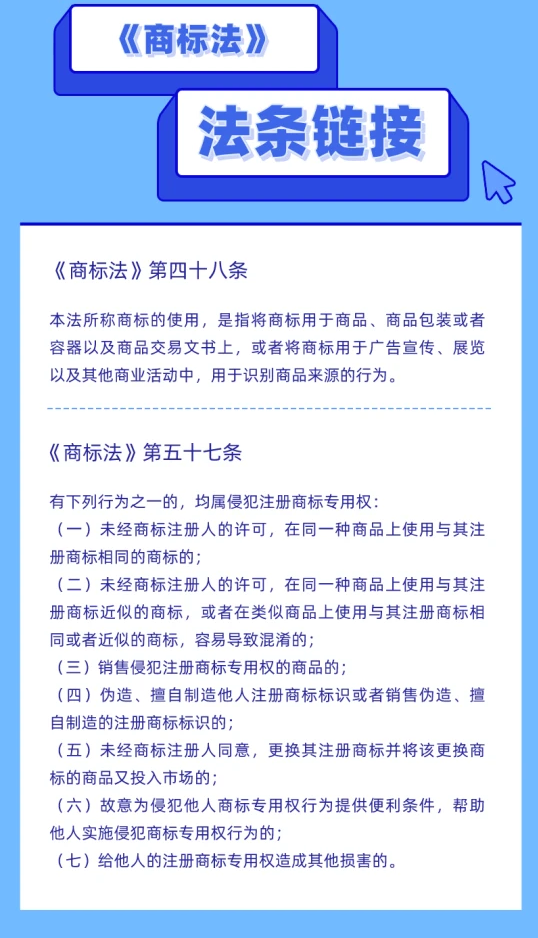 《商标法》

法条链接

《商标法》第四十八条

本法所称商标的使用，是指将商标用于商品、商品包装或者容器以及商品交易文书上，或者将商标用于广告宣传、展览以及其他商业活动中，用于识别商品来源的行为。

《商标法》第五十七条

有下列行为之一的，均属侵犯注册商标专用权：
（一）未经商标注册人的许可，在同一种商品上使用与其注册商标相同的商标的；
（二）未经商标注册人的许可，在同一种商品上使用与其注册商标近似的商标，或者在类似商品上使用与其注册商标相同或者近似的商标，容易导致混淆的；
（三）销售侵犯注册商标专用权的商品的；
（四）伪造、擅自制造他人注册商标标识或者销售伪造、擅自制造的注册商标标识的；
（五）未经商标注册人同意，更换其注册商标并将该更换商标的商品又投入市场的；
（六）故意为侵犯他人商标专用权行为提供便利条件，帮助他人实施侵犯商标专用权行为的；
（七）给他人的注册商标专用权造成其他损害的。